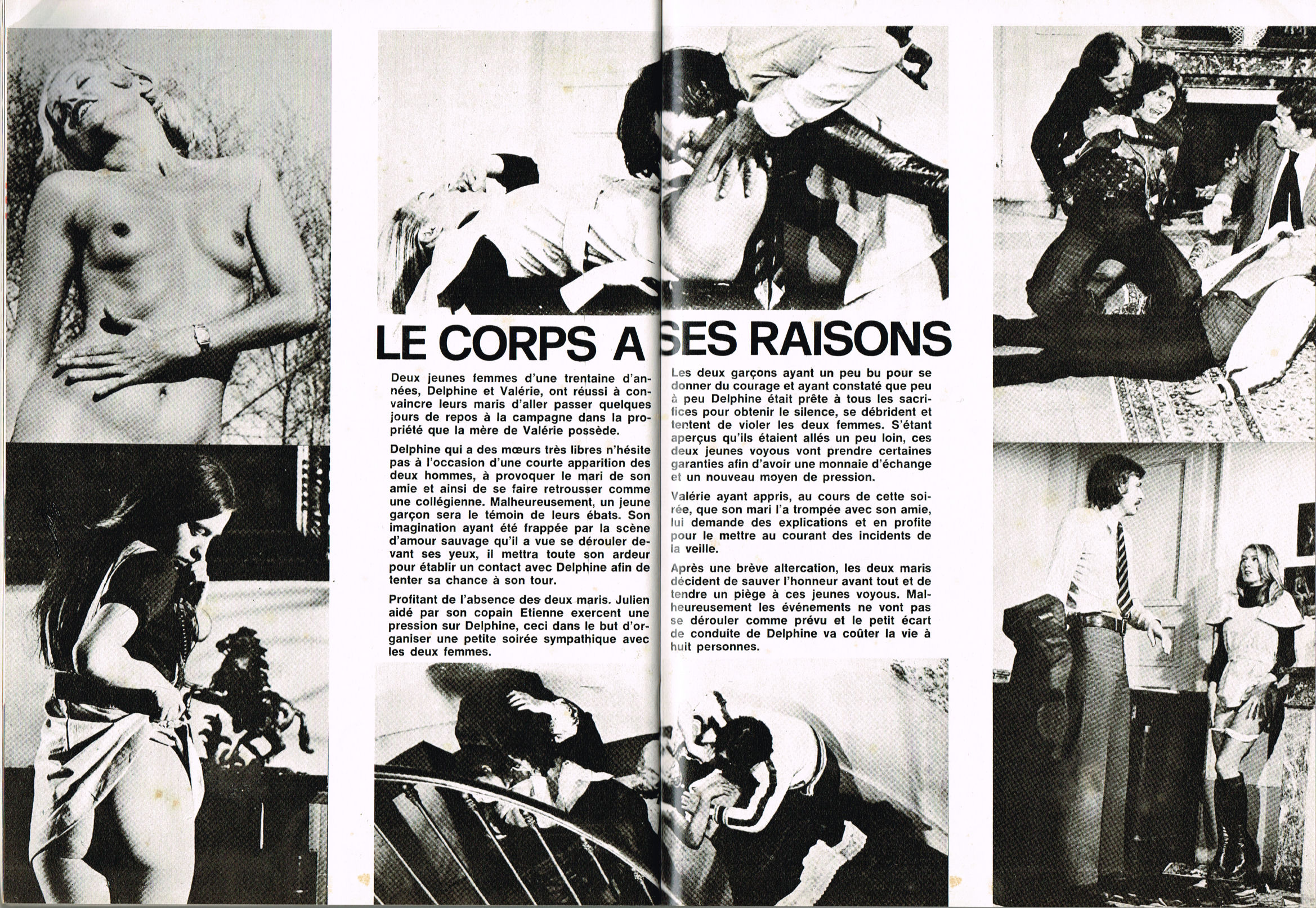 LE CORPS A SES RAISONS

Deux jeunes femmes d'une trentaine d'années, Delphine et Valérie, ont réussi à convaincre leurs maris d'aller passer quelques jours de repos à la campagne dans la propriété que la mère de Valérie possède.

Delphine qui a des mœurs très libres n'hésite pas à l'occasion d'une courte apparition des deux hommes, à provoquer le mari de son amie et ainsi de se faire retrousser comme une collégienne. Malheureusement, un jeune garçon sera le témoin de leurs ébats. Son imagination ayant été frappée par la scène d'amour sauvage qu'il a vue se dérouler devant ses yeux, il mettra toute son ardeur pour établir un contact avec Delphine afin de tenter sa chance à son tour.

Profitant de l'absence des deux maris. Julien aidé par son copain Etienne exercent une pression sur Delphine, ceci dans le but d'organiser une petite soirée sympathique avec les deux femmes.

Les deux garçons ayant un peu bu pour se donner du courage et ayant constaté que peu à peu Delphine était prête à tous les sacrifices pour obtenir le silence, se débrident et tentent de violer les deux femmes. S'étant aperçus qu'ils étaient allés un peu loin, ces deux jeunes voyous vont prendre certaines garanties afin d'avoir une monnaie d'échange et un nouveau moyen de pression.

Valérie ayant appris, au cours de cette soirée, que son mari l'a trompée avec son amie, lui demande des explications et en profite pour le mettre au courant des incidents de la veille.

Après une brève altercation, les deux maris décident de sauver l'honneur avant tout et de tendre un piège à ces jeunes voyous. Malheureusement les événements ne vont pas se dérouler comme prévu et le petit écart de conduite de Delphine va coûter la vie à huit personnes.